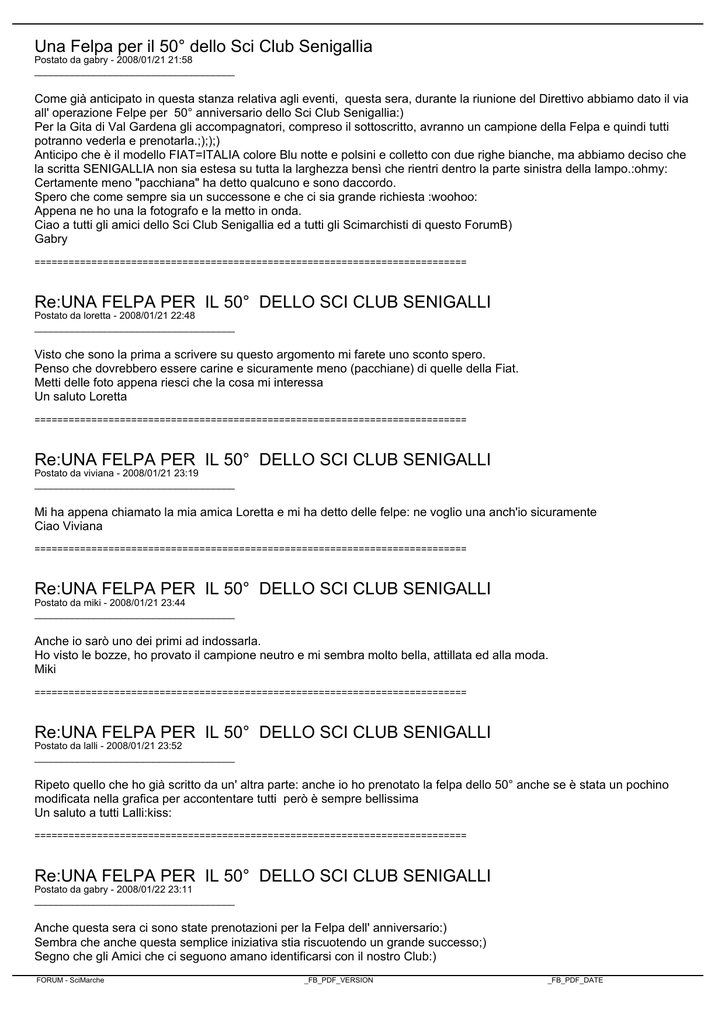 Una Felpa per il 50° dello Sci Club Senigallia
Postato da gabry - 2008/01/21 21:58
_____________________________________

Come già anticipato in questa stanza relativa agli eventi, questa sera, durante la riunione del Direttivo abbiamo dato il via all' operazione Felpe per 50° anniversario dello Sci Club Senigallia:)
Per la Gita di Val Gardena gli accompagnatori, compreso il sottoscritto, avranno un campione della Felpa e quindi tutti potranno vederla e prenotarla.;);););)
Anticipo che è il modello FIAT=ITALIA colore Blu notte e polsini e colletto con due righe bianche, ma abbiamo deciso che la scritta SENIGALLIA non sia estesa su tutta la larghezza bensì che rientri dentro la parte sinistra della lampo.:ohmy:
Certamente meno "pacchiana" ha detto qualcuno e sono daccordo.
Spero che come sempre sia un successone e che ci sia grande richiesta :woohoo:
Appena ne ho una la fotografo e la metto in onda.
Ciao a tutti gli amici dello Sci Club Senigallia ed a tutti gli Scimarchisti di questo ForumB)
Gabry

============================================================================

Re:UNA FELPA PER IL 50° DELLO SCI CLUB SENIGALLI
Postato da loretta - 2008/01/21 22:48
_____________________________________

Visto che sono la prima a scrivere su questo argomento mi farete uno sconto spero.
Penso che dovrebbero essere carine e sicuramente meno (pacchiane) di quelle della Fiat.
Metti delle foto appena riesci che la cosa mi interessa
Un saluto Loretta

============================================================================

Re:UNA FELPA PER IL 50° DELLO SCI CLUB SENIGALLI
Postato da viviana - 2008/01/21 23:19
_____________________________________

Mi ha appena chiamato la mia amica Loretta e mi ha detto delle felpe: ne voglio una anch'io sicuramente
Ciao Viviana

============================================================================

Re:UNA FELPA PER IL 50° DELLO SCI CLUB SENIGALLI
Postato da miki - 2008/01/21 23:44
_____________________________________

Anche io sarò uno dei primi ad indossarla.
Ho visto le bozze, ho provato il campione neutro e mi sembra molto bella, attillata ed alla moda.
Miki

============================================================================

Re:UNA FELPA PER IL 50° DELLO SCI CLUB SENIGALLI
Postato da lalli - 2008/01/21 23:52
_____________________________________

Ripeto quello che ho già scritto da un' altra parte: anche io ho prenotato la felpa dello 50° anche se è stata un pochino modificata nella grafica per accontentare tutti però è sempre bellissima
Un saluto a tutti Lalli:kiss:

============================================================================

Re:UNA FELPA PER IL 50° DELLO SCI CLUB SENIGALLI
Postato da gabry - 2008/01/22 23:11
_____________________________________

Anche questa sera ci sono state prenotazioni per la Felpa dell' anniversario:)
Sembra che anche questa semplice iniziativa stia riscuotendo un grande successo;)
Segno che gli Amici che ci seguono amano identificarsi con il nostro Club:)

FORUM - SciMarche _FB_PDF_VERSION _FB_PDF_DATE